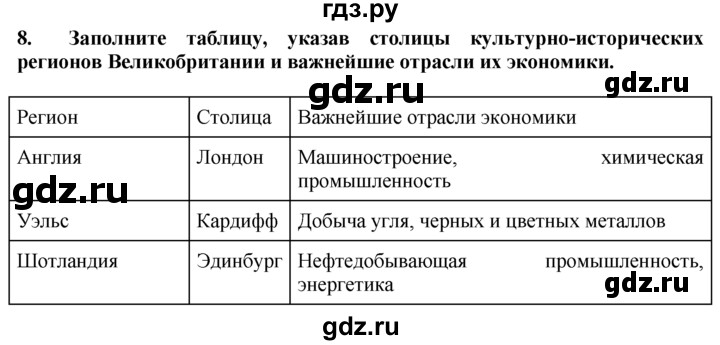 гдз.ру

8. Заполните таблицу, указав столицы культурно-исторических регионов Великобритании и важнейшие отрасли их экономики.

gdz.ru

gdz.ru

| Регион | Столица | Важнейшие отрасли экономики |
|---|---|---|
| Англия | Лондон | Машиностроение, химическая промышленность |
| Уэльс | Кардифф | Добыча угля, черных и цветных металлов |
| Шотландия | Эдинбург | Нефтедобывающая промышленность, энергетика |

gdz.ru

gdz.ru

gdz.ru